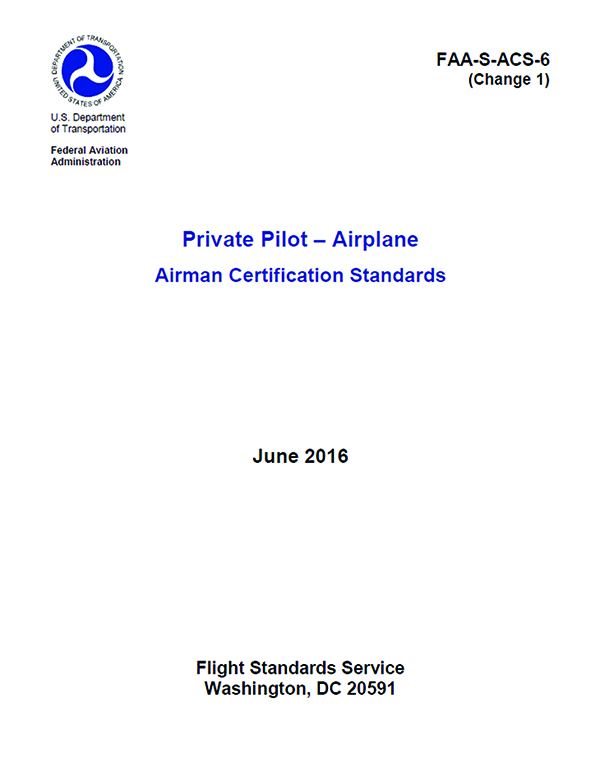 DEPARTMENT OF TRANSPORTATION
UNITED STATES OF AMERICA

U.S. Department of Transportation

Federal Aviation Administration

FAA-S-ACS-6
(Change 1)

Private Pilot – Airplane

Airman Certification Standards

June 2016

Flight Standards Service
Washington, DC 20591